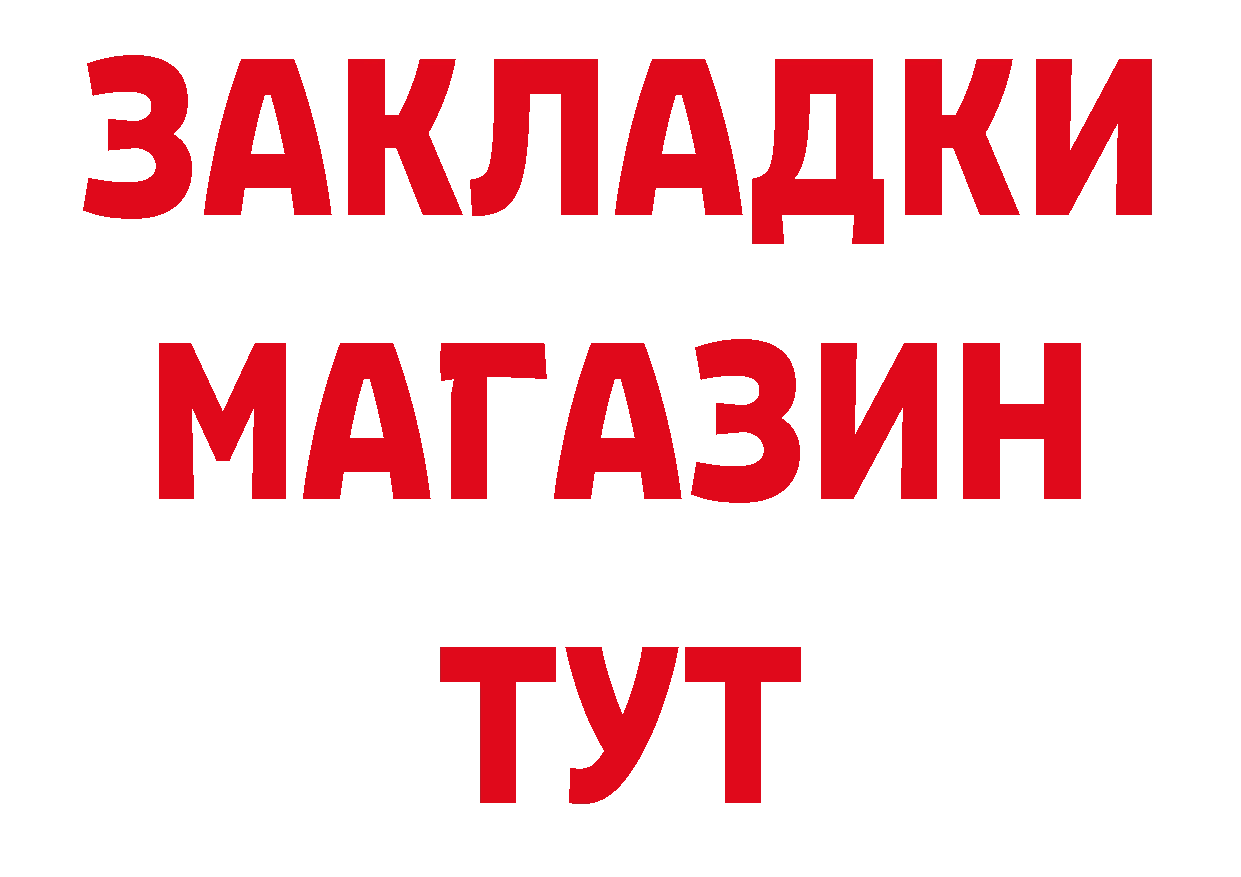 ЗАКЛАДКИ
МАГАЗИН
ТУТ